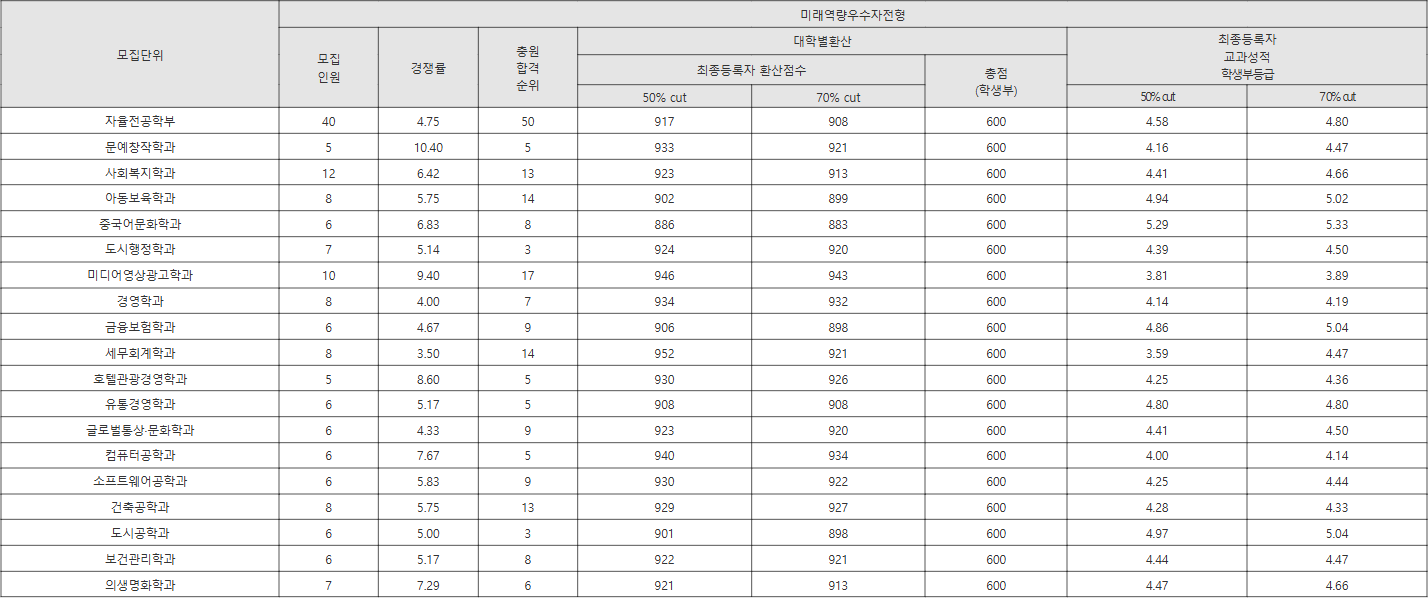 | 모집단위 | 미래역량우수자전형 | | | | | | | |
|---|---|---|---|---|---|---|---|---|
| | 모집 인원 | 경쟁률 | 충원 합격 순위 | 대학별환산 | | | 최종등록자 교과성적 학생부등급 | |
| | | | | 최종등록자 환산점수 | | 총점 (학생부) | | |
| | | | | 50% cut | 70% cut | | 50% cut | 70% cut |
| 자율전공학부 | 40 | 4.75 | 50 | 917 | 908 | 600 | 4.58 | 4.80 |
| 문예창작학과 | 5 | 10.40 | 5 | 933 | 921 | 600 | 4.16 | 4.47 |
| 사회복지학과 | 12 | 6.42 | 13 | 923 | 913 | 600 | 4.41 | 4.66 |
| 아동보육학과 | 8 | 5.75 | 14 | 902 | 899 | 600 | 4.94 | 5.02 |
| 중국어문화학과 | 6 | 6.83 | 8 | 886 | 883 | 600 | 5.29 | 5.33 |
| 도시행정학과 | 7 | 5.14 | 3 | 924 | 920 | 600 | 4.39 | 4.50 |
| 미디어영상광고학과 | 10 | 9.40 | 17 | 946 | 943 | 600 | 3.81 | 3.89 |
| 경영학과 | 8 | 4.00 | 7 | 934 | 932 | 600 | 4.14 | 4.19 |
| 금융보험학과 | 6 | 4.67 | 9 | 906 | 898 | 600 | 4.86 | 5.04 |
| 세무회계학과 | 8 | 3.50 | 14 | 952 | 921 | 600 | 3.59 | 4.47 |
| 호텔관광경영학과 | 5 | 8.60 | 5 | 930 | 926 | 600 | 4.25 | 4.36 |
| 유통경영학과 | 6 | 5.17 | 5 | 908 | 908 | 600 | 4.80 | 4.80 |
| 글로벌통상·문화학과 | 6 | 4.33 | 9 | 923 | 920 | 600 | 4.41 | 4.50 |
| 컴퓨터공학과 | 6 | 7.67 | 5 | 940 | 934 | 600 | 4.00 | 4.14 |
| 소프트웨어공학과 | 6 | 5.83 | 9 | 930 | 922 | 600 | 4.25 | 4.44 |
| 건축공학과 | 8 | 5.75 | 13 | 929 | 927 | 600 | 4.28 | 4.33 |
| 도시공학과 | 6 | 5.00 | 3 | 901 | 898 | 600 | 4.97 | 5.04 |
| 보건관리학과 | 6 | 5.17 | 8 | 922 | 921 | 600 | 4.44 | 4.47 |
| 의생명화학과 | 7 | 7.29 | 6 | 921 | 913 | 600 | 4.47 | 4.66 |